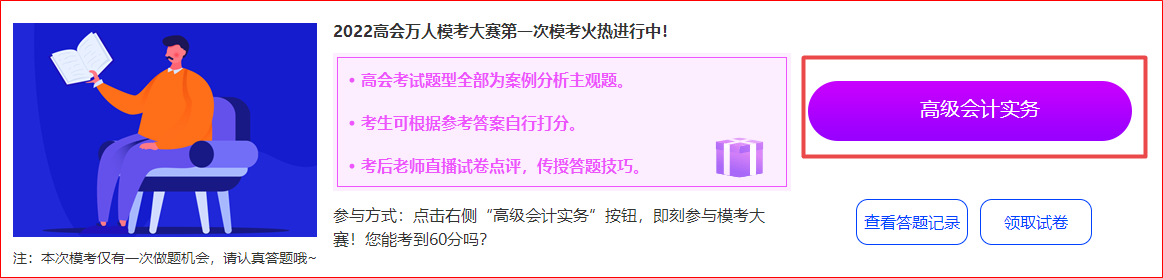 2022高会万人模考大赛第一次模考火热进行中!

• 高会考试题型全部为案例分析主观题。

• 考生可根据参考答案自行打分。

• 考后老师直播试卷点评，传授答题技巧。

高级会计实务

参与方式：点击右侧“高级会计实务”按钮，即刻参与模考大赛！您能考到60分吗?

查看答题记录

领取试卷

注：本次模考仅有一次做题机会，请认真答题哦~